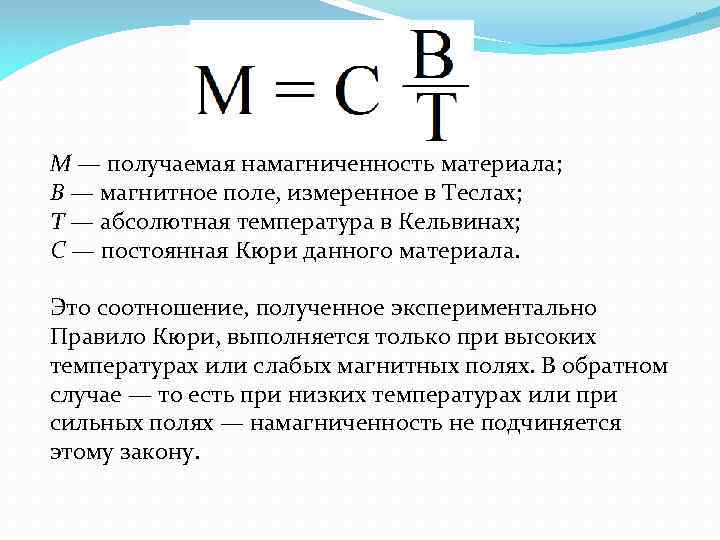 $M = C \frac{B}{T}$

$M$ — получаемая намагниченность материала;
$B$ — магнитное поле, измеренное в Теслах;
$T$ — абсолютная температура в Кельвинах;
$C$ — постоянная Кюри данного материала.

Это соотношение, полученное экспериментально Правило Кюри, выполняется только при высоких температурах или слабых магнитных полях. В обратном случае — то есть при низких температурах или при сильных полях — намагниченность не подчиняется этому закону.